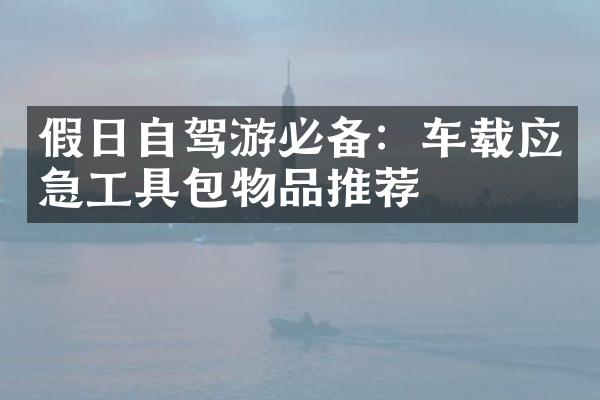 假日自驾游必备：车载应急工具包物品推荐